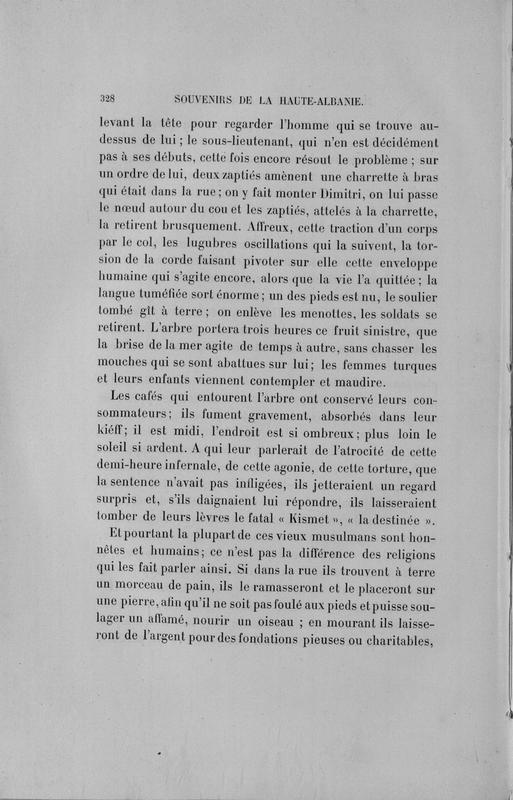 328 SOUVENIRS DE LA HAUTE-ALBANIE.

levant la tête pour regarder l'homme qui se trouve au-dessus de lui ; le sous-lieutenant, qui n'en est décidément pas à ses débuts, cette fois encore résout le problème ; sur un ordre de lui, deux zaptiés amènent une charrette à bras qui était dans la rue ; on y fait monter Dimitri, on lui passe le nœud autour du cou et les zaptiés, attelés à la charrette, la retirent brusquement. Affreux, cette traction d'un corps par le col, les lugubres oscillations qui la suivent, la torsion de la corde faisant pivoter sur elle cette enveloppe humaine qui s'agite encore, alors que la vie l'a quittée ; la langue tuméfiée sort énorme ; un des pieds est nu, le soulier tombé gît à terre ; on enlève les menottes, les soldats se retirent. L'arbre portera trois heures ce fruit sinistre, que la brise de la mer agite de temps à autre, sans chasser les mouches qui se sont abattues sur lui ; les femmes turques et leurs enfants viennent contempler et maudire.

Les cafés qui entourent l'arbre ont conservé leurs consommateurs ; ils fument gravement, absorbés dans leur kiéff ; il est midi, l'endroit est si ombreux ; plus loin le soleil si ardent. A qui leur parlerait de l'atrocité de cette demi-heure infernale, de cette agonie, de cette torture, que la sentence n'avait pas infligées, ils jetteraient un regard surpris et, s'ils daignaient lui répondre, ils laisseraient tomber de leurs lèvres le fatal « Kismet », « la destinée ».

Et pourtant la plupart de ces vieux musulmans sont honnêtes et humains ; ce n'est pas la différence des religions qui les fait parler ainsi. Si dans la rue ils trouvent à terre un morceau de pain, ils le ramasseront et le placeront sur une pierre, afin qu'il ne soit pas foulé aux pieds et puisse soulager un affamé, nourir un oiseau ; en mourant ils laisseront de l'argent pour des fondations pieuses ou charitables,